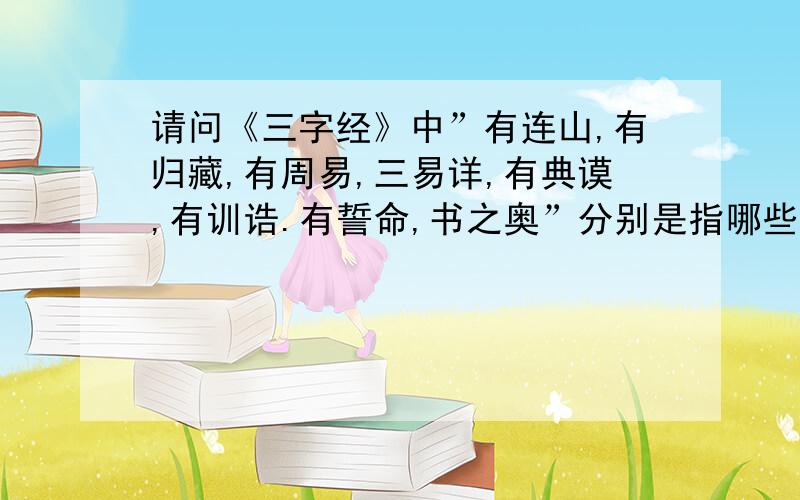 请问《三字经》中”有连山,有归藏,有周易,三易详,有典谟,有训诰.有誓命,书之奥”分别是指哪些